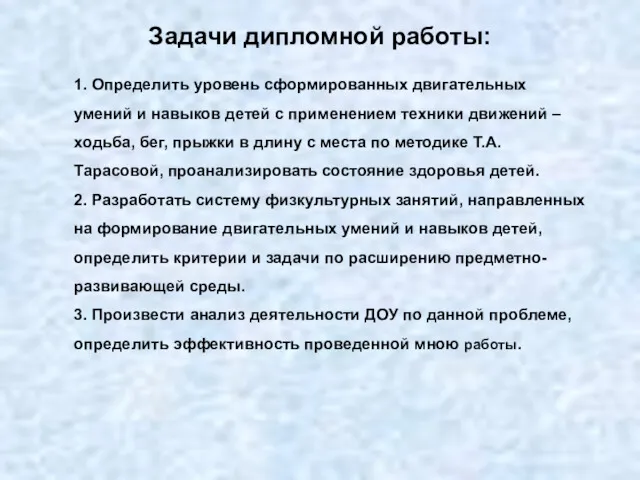 Задачи дипломной работы:

1. Определить уровень сформированных двигательных умений и навыков детей с применением техники движений – ходьба, бег, прыжки в длину с места по методике Т.А. Тарасовой, проанализировать состояние здоровья детей.
2. Разработать систему физкультурных занятий, направленных на формирование двигательных умений и навыков детей, определить критерии и задачи по расширению предметно-развивающей среды.
3. Произвести анализ деятельности ДОУ по данной проблеме, определить эффективность проведенной мною работы.